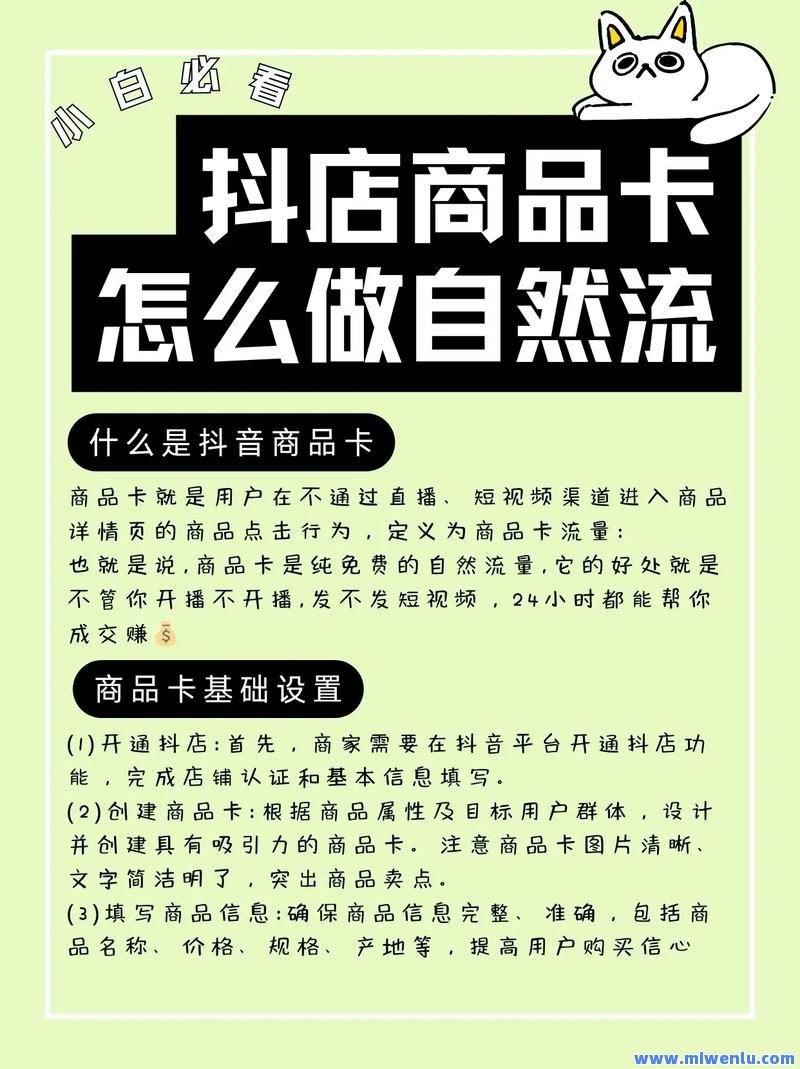 小白必看

抖店商品卡
怎么做自然流

什么是抖音商品卡

商品卡就是用户在不通过直播、短视频渠道进入商品详情页的商品点击行为，定义为商品卡流量：
也就是说，商品卡是纯免费的自然流量，它的好处就是不管你开播不开播，发不发短视频，24小时都能帮你成交赚💰

商品卡基础设置

(1)开通抖店：首先，商家需要在抖音平台开通抖店功能，完成店铺认证和基本信息填写。
(2)创建商品卡：根据商品属性及目标用户群体，设计并创建具有吸引力的商品卡。注意商品卡图片清晰、文字简洁明了，突出商品卖点。
(3)填写商品信息：确保商品信息完整、准确，包括商品名称、价格、规格、产地等，提高用户购买信心

www.mlwenlu.com